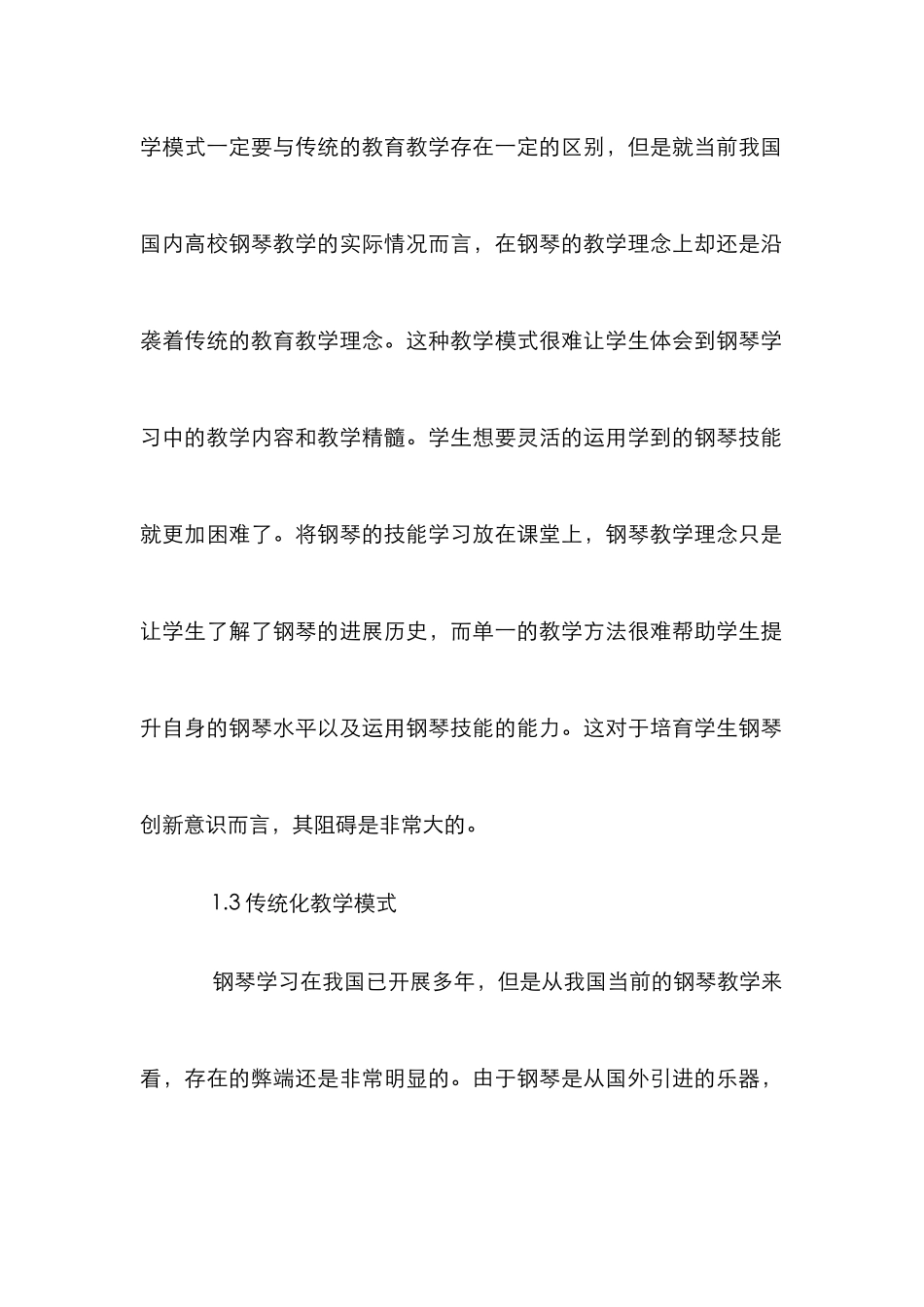 学模式一定要与传统的教育教学存在一定的区别，但是就当前我国国内高校钢琴教学的实际情况而言，在钢琴的教学理念上却还是沿袭着传统的教育教学理念。这种教学模式很难让学生体会到钢琴学习中的教学内容和教学精髓。学生想要灵活的运用学到的钢琴技能就更加困难了。将钢琴的技能学习放在课堂上，钢琴教学理念只是让学生了解了钢琴的进展历史，而单一的教学方法很难帮助学生提升自身的钢琴水平以及运用钢琴技能的能力。这对于培育学生钢琴创新意识而言，其阻碍是非常大的。

1.3 传统化教学模式

钢琴学习在我国已开展多年，但是从我国当前的钢琴教学来看，存在的弊端还是非常明显的。由于钢琴是从国外引进的乐器，